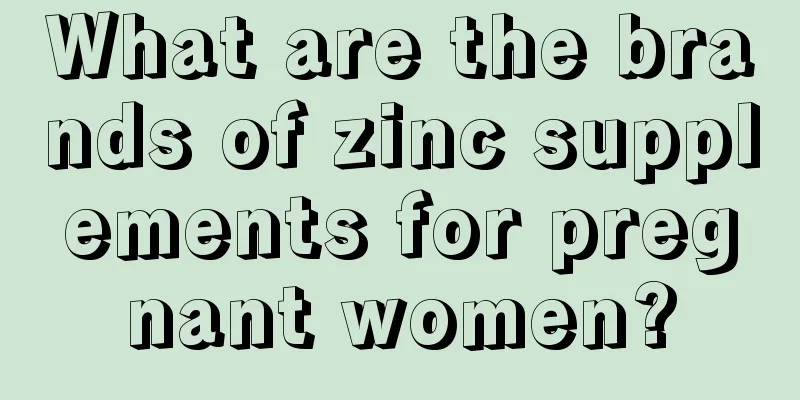 What are the brands of zinc supplements for pregnant women?